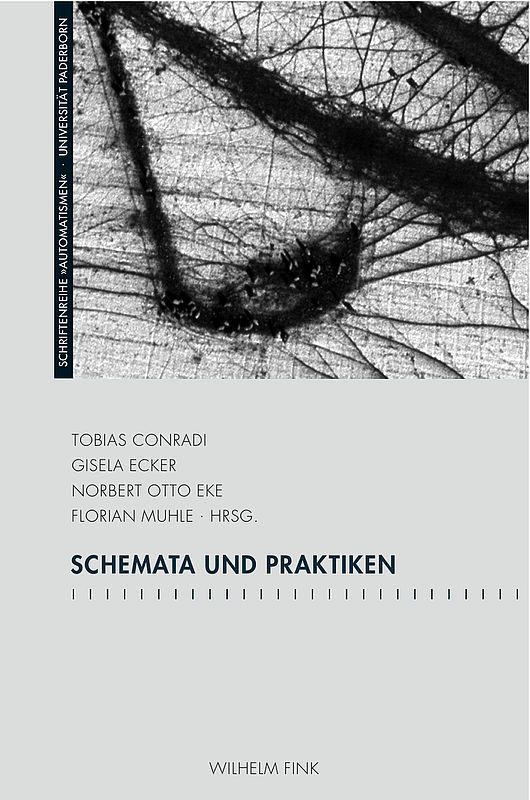 SCHRIFTENREIHE »AUTOMATISMEN« · UNIVERSITÄT PADERBORN

TOBIAS CONRADI
GISELA ECKER
NORBERT OTTO EKE
FLORIAN MUHLE · HRSG.

SCHEMATA UND PRAKTIKEN

WILHELM FINK